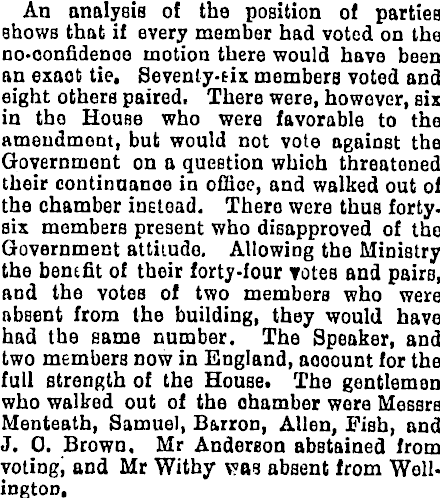 An analysis of the position of parties shows that if every member had voted on the no-confidence motion there would have been an exact tie. Seventy-six members voted and eight others paired. There were, however, six in the House who were favorable to the amendment, but would not vote against the Government on a question which threatened their continuance in office, and walked out of the chamber instead. There were thus forty-six members present who disapproved of the Government attitude. Allowing the Ministry the benefit of their forty-four votes and pairs, and the votes of two members who were absent from the building, they would have had the same number. The Speaker, and two members now in England, account for the full strength of the House. The gentlemen who walked out of the chamber were Messrs Menteath, Samuel, Barron, Allen, Fish, and J. O. Brown. Mr Anderson abstained from voting, and Mr Withy was absent from Wellington.